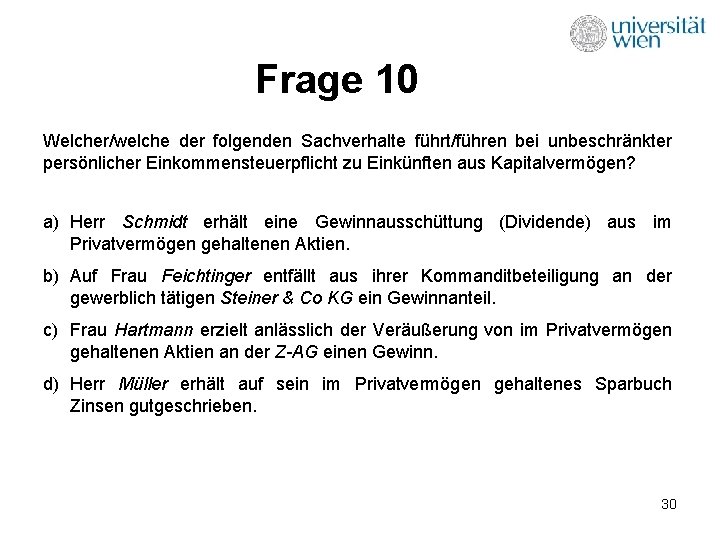 universität wien

Frage 10

Welcher/welche der folgenden Sachverhalte führt/führen bei unbeschränkter persönlicher Einkommensteuerpflicht zu Einkünften aus Kapitalvermögen?

a) Herr Schmidt erhält eine Gewinnausschüttung (Dividende) aus im Privatvermögen gehaltenen Aktien.

b) Auf Frau Feichtinger entfällt aus ihrer Kommanditbeteiligung an der gewerblich tätigen Steiner & Co KG ein Gewinnanteil.

c) Frau Hartmann erzielt anlässlich der Veräußerung von im Privatvermögen gehaltenen Aktien an der Z-AG einen Gewinn.

d) Herr Müller erhält auf sein im Privatvermögen gehaltenes Sparbuch Zinsen gutgeschrieben.

30